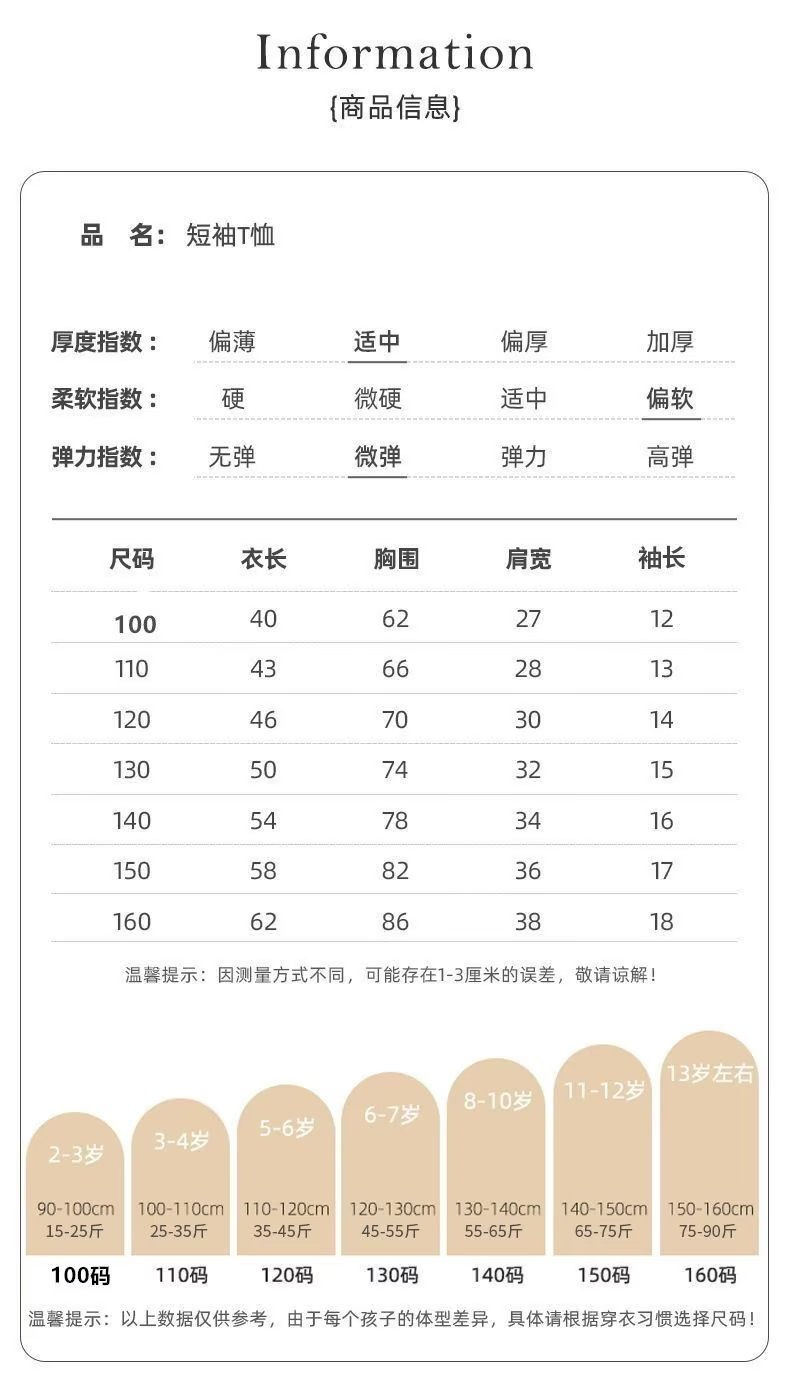 Information
{商品信息}

品 名: 短袖T恤

厚度指数: 偏薄 适中 偏厚 加厚
柔软指数: 硬 微硬 适中 偏软
弹力指数: 无弹 微弹 弹力 高弹

| 尺码 | 衣长 | 胸围 | 肩宽 | 袖长 |
|---|---|---|---|---|
| 100 | 40 | 62 | 27 | 12 |
| 110 | 43 | 66 | 28 | 13 |
| 120 | 46 | 70 | 30 | 14 |
| 130 | 50 | 74 | 32 | 15 |
| 140 | 54 | 78 | 34 | 16 |
| 150 | 58 | 82 | 36 | 17 |
| 160 | 62 | 86 | 38 | 18 |

温馨提示：因测量方式不同，可能存在1-3厘米的误差，敬请谅解！

2-3岁 90-100cm 15-25斤 100码
3-4岁 100-110cm 25-35斤 110码
5-6岁 110-120cm 35-45斤 120码
6-7岁 120-130cm 45-55斤 130码
8-10岁 130-140cm 55-65斤 140码
11-12岁 140-150cm 65-75斤 150码
13岁左右 150-160cm 75-90斤 160码

温馨提示：以上数据仅供参考，由于每个孩子的体型差异，具体请根据穿衣习惯选择尺码！